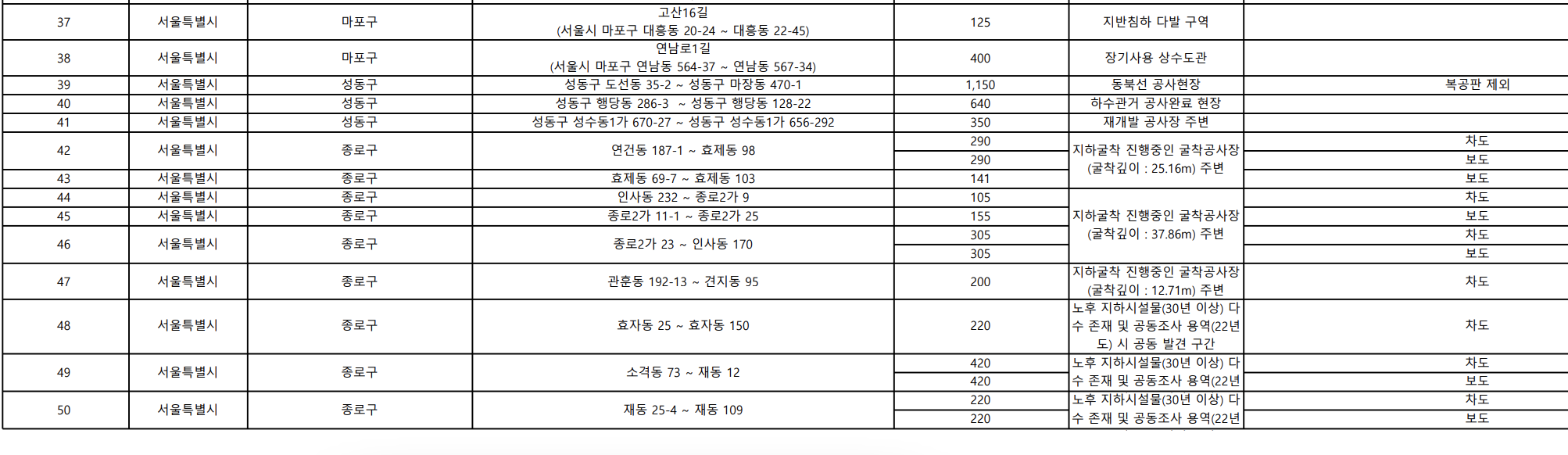 | 37 | 서울특별시 | 마포구 | 고산16길 (서울시 마포구 대흥동 20-24 ~ 대흥동 22-45) | 125 | 지반침하 다발 구역 | |
|---|---|---|---|---|---|---|
| 38 | 서울특별시 | 마포구 | 연남로1길 (서울시 마포구 연남동 564-37 ~ 연남동 567-34) | 400 | 장기사용 상수도관 | |
| 39 | 서울특별시 | 성동구 | 성동구 도선동 35-2 ~ 성동구 마장동 470-1 | 1,150 | 동북선 공사현장 | 복공판 제외 |
| 40 | 서울특별시 | 성동구 | 성동구 행당동 286-3 ~ 성동구 행당동 128-22 | 640 | 하수관거 공사완료 현장 | |
| 41 | 서울특별시 | 성동구 | 성동구 성수동1가 670-27 ~ 성동구 성수동1가 656-292 | 350 | 재개발 공사장 주변 | |
| 42 | 서울특별시 | 종로구 | 연건동 187-1 ~ 효제동 98 | 290 | 지하굴착 진행중인 굴착공사장 (굴착깊이 : 25.16m) 주변 | 차도 |
| | | | | 290 | | 보도 |
| 43 | 서울특별시 | 종로구 | 효제동 69-7 ~ 효제동 103 | 141 | | 보도 |
| 44 | 서울특별시 | 종로구 | 인사동 232 ~ 종로2가 9 | 105 | 지하굴착 진행중인 굴착공사장 (굴착깊이 : 37.86m) 주변 | 차도 |
| 45 | 서울특별시 | 종로구 | 종로2가 11-1 ~ 종로2가 25 | 155 | | 보도 |
| 46 | 서울특별시 | 종로구 | 종로2가 23 ~ 인사동 170 | 305 | | 차도 |
| | | | | 305 | | 보도 |
| 47 | 서울특별시 | 종로구 | 관훈동 192-13 ~ 견지동 95 | 200 | 지하굴착 진행중인 굴착공사장 (굴착깊이 : 12.71m) 주변 | 차도 |
| 48 | 서울특별시 | 종로구 | 효자동 25 ~ 효자동 150 | 220 | 노후 지하시설물(30년 이상) 다수 존재 및 공동조사 용역(22년도) 시 공동 발견 구간 | 차도 |
| 49 | 서울특별시 | 종로구 | 소격동 73 ~ 재동 12 | 420 | 노후 지하시설물(30년 이상) 다수 존재 및 공동조사 용역(22년 | 차도 |
| | | | | 420 | | 보도 |
| 50 | 서울특별시 | 종로구 | 재동 25-4 ~ 재동 109 | 220 | 노후 지하시설물(30년 이상) 다수 존재 및 공동조사 용역(22년 | 차도 |
| | | | | 220 | | 보도 |